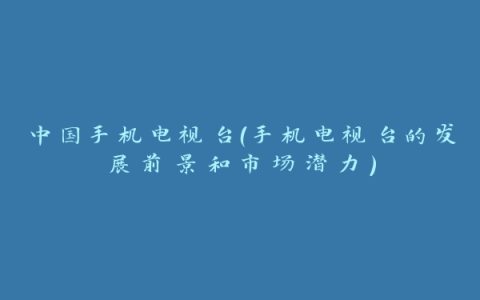 中国手机电视台(手机电视台的发展前景和市场潜力)